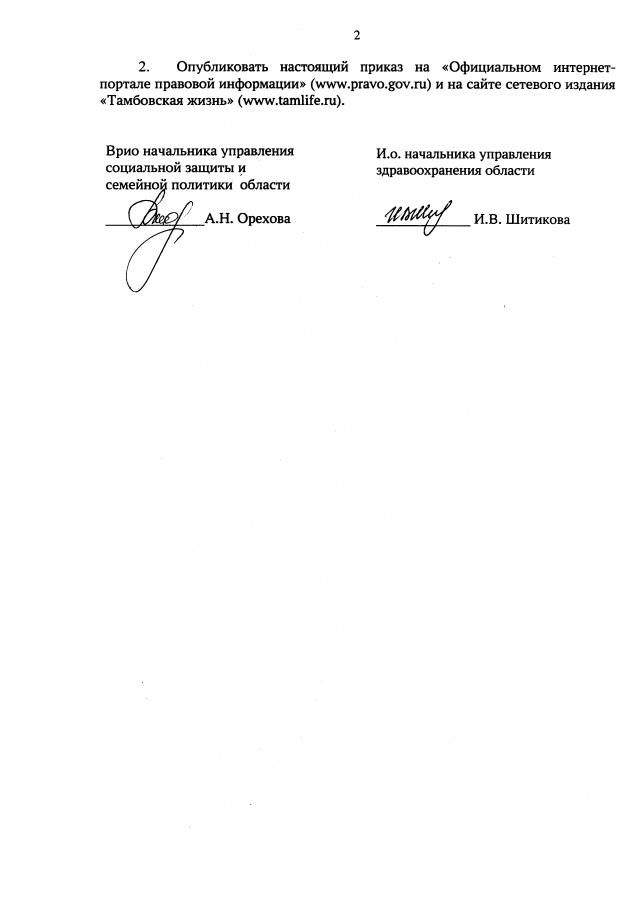 2

2. Опубликовать настоящий приказ на «Официальном интернет-портале правовой информации» (www.pravo.gov.ru) и на сайте сетевого издания «Тамбовская жизнь» (www.tamlife.ru).

Врио начальника управления социальной защиты и семейной политики области

А.Н. Орехова

И.о. начальника управления здравоохранения области

И.В. Шитикова